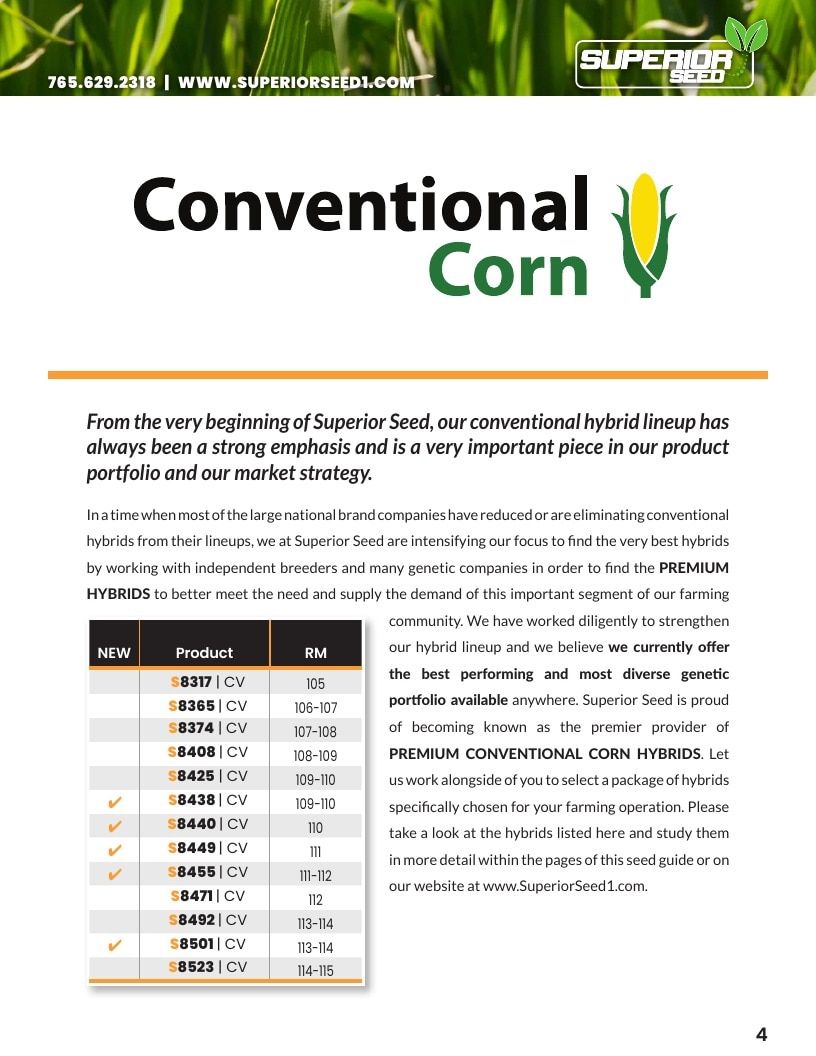 765.629.2318 | WWW.SUPERIORSEED1.COM

SUPERIOR SEED

Conventional Corn

From the very beginning of Superior Seed, our conventional hybrid lineup has always been a strong emphasis and is a very important piece in our product portfolio and our market strategy.

In a time when most of the large national brand companies have reduced or are eliminating conventional hybrids from their lineups, we at Superior Seed are intensifying our focus to find the very best hybrids by working with independent breeders and many genetic companies in order to find the PREMIUM HYBRIDS to better meet the need and supply the demand of this important segment of our farming community. We have worked diligently to strengthen our hybrid lineup and we believe we currently offer the best performing and most diverse genetic portfolio available anywhere. Superior Seed is proud of becoming known as the premier provider of PREMIUM CONVENTIONAL CORN HYBRIDS. Let us work alongside of you to select a package of hybrids specifically chosen for your farming operation. Please take a look at the hybrids listed here and study them in more detail within the pages of this seed guide or on our website at www.SuperiorSeed1.com.

| NEW | Product | RM |
|---|---|---|
| | S8317 \| CV | 105 |
| | S8365 \| CV | 106-107 |
| | S8374 \| CV | 107-108 |
| | S8408 \| CV | 108-109 |
| | S8425 \| CV | 109-110 |
| ✔ | S8438 \| CV | 109-110 |
| ✔ | S8440 \| CV | 110 |
| ✔ | S8449 \| CV | 111 |
| ✔ | S8455 \| CV | 111-112 |
| | S8471 \| CV | 112 |
| | S8492 \| CV | 113-114 |
| ✔ | S8501 \| CV | 113-114 |
| | S8523 \| CV | 114-115 |

4